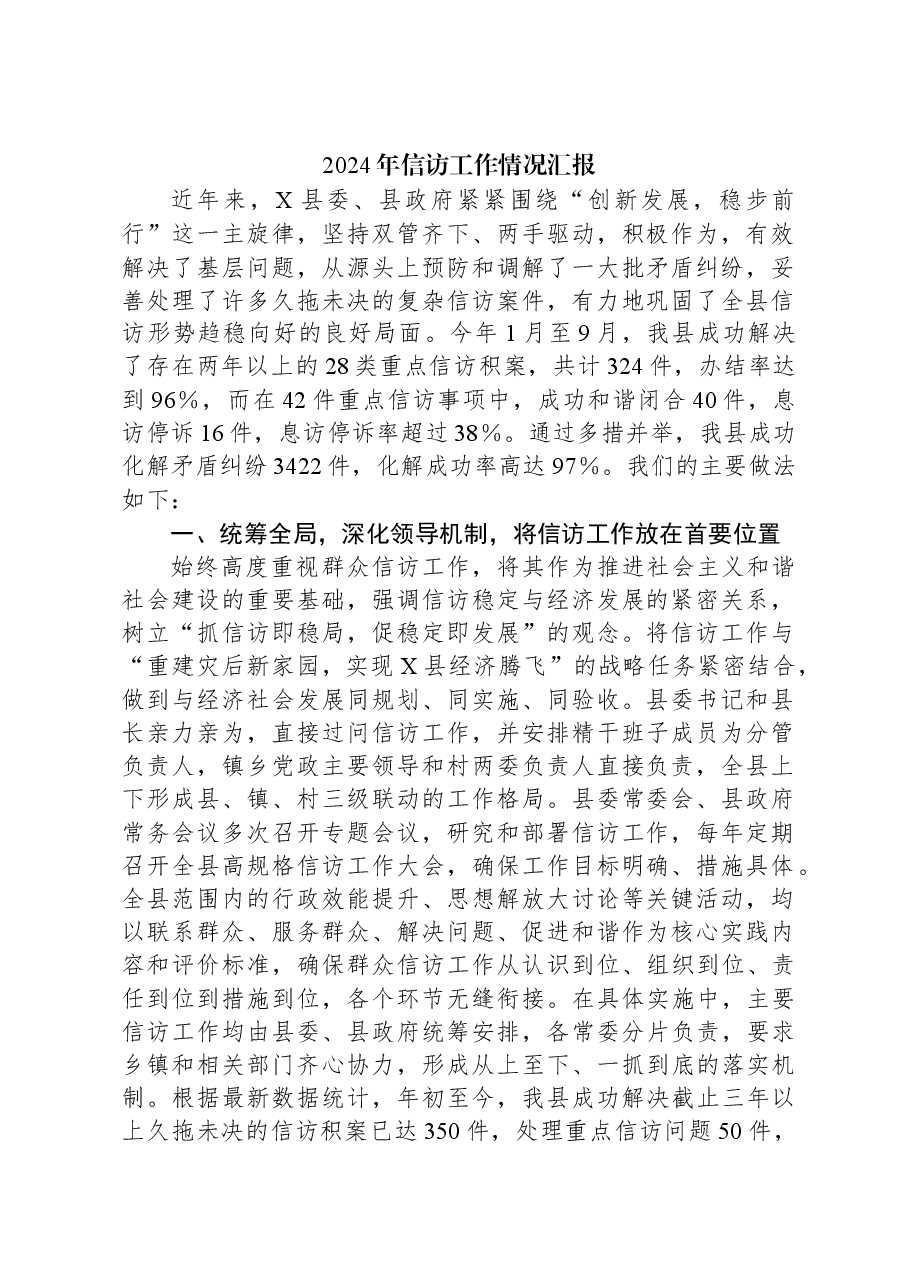 2024年信访工作情况汇报

近年来，X县委、县政府紧紧围绕“创新发展，稳步前行”这一主旋律，坚持双管齐下、两手驱动，积极作为，有效解决了基层问题，从源头上预防和调解了一大批矛盾纠纷，妥善处理了许多久拖未决的复杂信访案件，有力地巩固了全县信访形势趋稳向好的良好局面。今年1月至9月，我县成功解决了存在两年以上的28类重点信访积案，共计324件，办结率达到96%，而在42件重点信访事项中，成功和谐闭合40件，息访停诉16件，息访停诉率超过38%。通过多措并举，我县成功化解矛盾纠纷3422件，化解成功率高达97%。我们的主要做法如下：

一、统筹全局，深化领导机制，将信访工作放在首要位置

始终高度重视群众信访工作，将其作为推进社会主义和谐社会建设的重要基础，强调信访稳定与经济发展的紧密关系，树立“抓信访即稳局，促稳定即发展”的观念。将信访工作与“重建灾后新家园，实现X县经济腾飞”的战略任务紧密结合，做到与经济社会发展同规划、同实施、同验收。县委书记和县长亲力亲为，直接过问信访工作，并安排精干班子成员为分管负责人，镇乡党政主要领导和村两委负责人直接负责，全县上下形成县、镇、村三级联动的工作格局。县委常委会、县政府常务会议多次召开专题会议，研究和部署信访工作，每年定期召开全县高规格信访工作大会，确保工作目标明确、措施具体。全县范围内的行政效能提升、思想解放大讨论等关键活动，均以联系群众、服务群众、解决问题、促进和谐作为核心实践内容和评价标准，确保群众信访工作从认识到位、组织到位、责任到位到措施到位，各个环节无缝衔接。在具体实施中，主要信访工作均由县委、县政府统筹安排，各常委分片负责，要求乡镇和相关部门齐心协力，形成从上至下、一抓到底的落实机制。根据最新数据统计，年初至今，我县成功解决截止三年以上久拖未决的信访积案已达350件，处理重点信访问题50件，